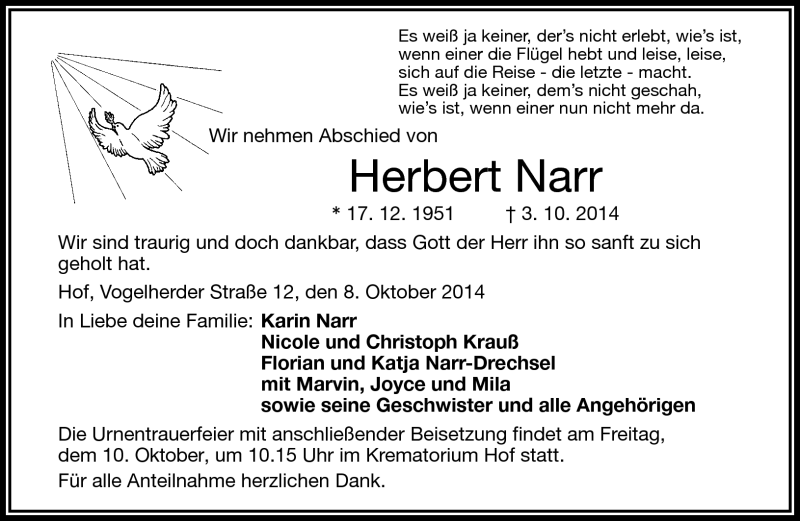 Es weiß ja keiner, der's nicht erlebt, wie's ist,
wenn einer die Flügel hebt und leise, leise,
sich auf die Reise - die letzte - macht.
Es weiß ja keiner, dem's nicht geschah,
wie's ist, wenn einer nun nicht mehr da.

Wir nehmen Abschied von

Herbert Narr

* 17. 12. 1951 † 3. 10. 2014

Wir sind traurig und doch dankbar, dass Gott der Herr ihn so sanft zu sich geholt hat.

Hof, Vogelherder Straße 12, den 8. Oktober 2014

In Liebe deine Familie: Karin Narr
Nicole und Christoph Krauß
Florian und Katja Narr-Drechsel
mit Marvin, Joyce und Mila
sowie seine Geschwister und alle Angehörigen

Die Urnentrauerfeier mit anschließender Beisetzung findet am Freitag, dem 10. Oktober, um 10.15 Uhr im Krematorium Hof statt.

Für alle Anteilnahme herzlichen Dank.